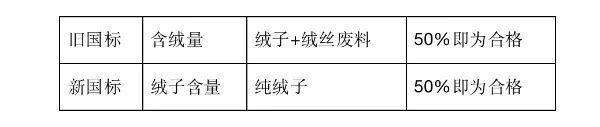 | 旧国标 | 含绒量 | 绒子+绒丝废料 | 50%即为合格 |
|---|---|---|---|
| 新国标 | 绒子含量 | 纯绒子 | 50%即为合格 |